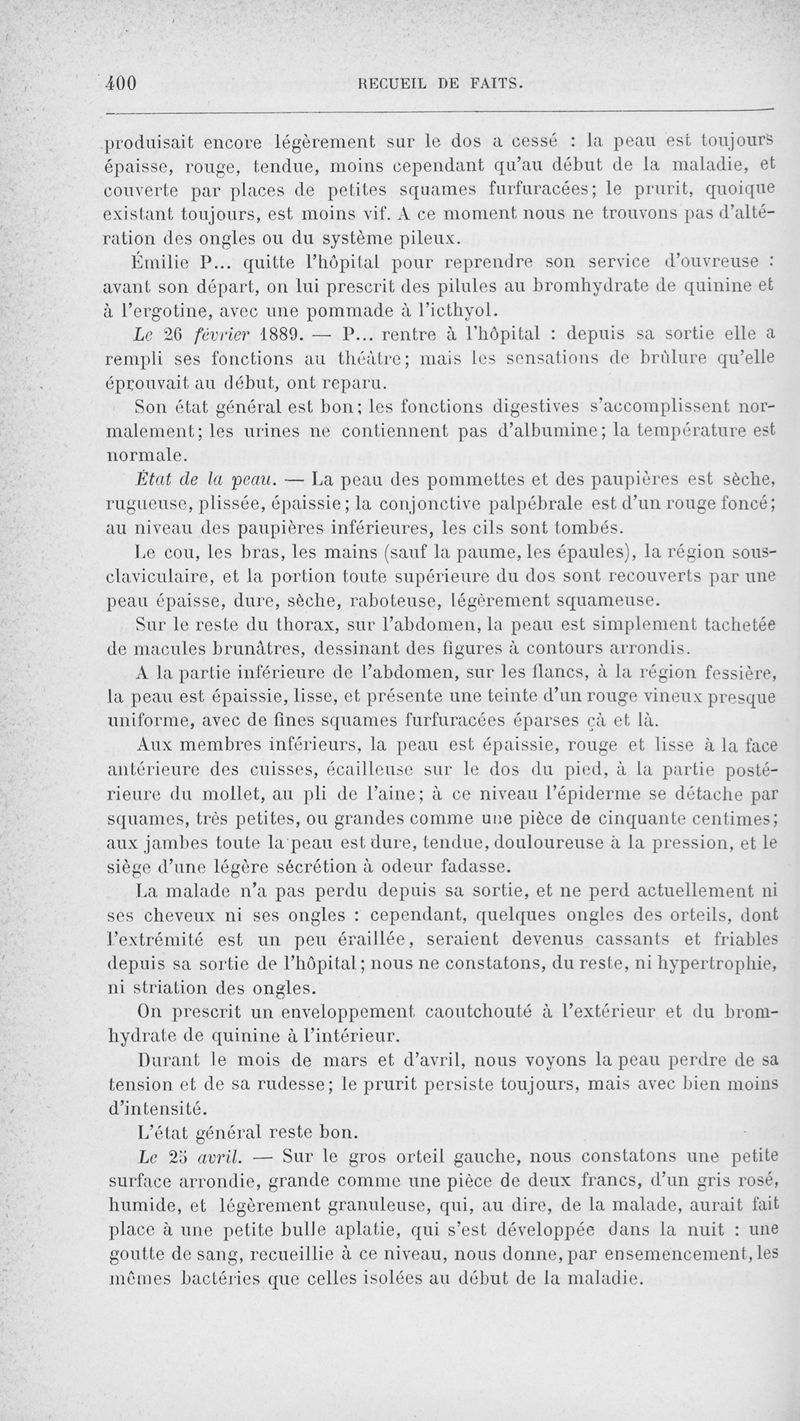 400 RECUEIL DE FAITS.

produisait encore légèrement sur le dos a cessé : la peau est toujours épaisse, rouge, tendue, moins cependant qu'au début de la maladie, et couverte par places de petites squames furfuracées; le prurit, quoique existant toujours, est moins vif. A ce moment nous ne trouvons pas d'altération des ongles ou du système pileux.

Émilie P... quitte l'hôpital pour reprendre son service d'ouvreuse : avant son départ, on lui prescrit des pilules au bromhydrate de quinine et à l'ergotine, avec une pommade à l'icthyol.

Le 26 février 1889. — P... rentre à l'hôpital : depuis sa sortie elle a rempli ses fonctions au théâtre; mais les sensations de brûlure qu'elle éprouvait au début, ont reparu.

Son état général est bon; les fonctions digestives s'accomplissent normalement; les urines ne contiennent pas d'albumine; la température est normale.

État de la peau. — La peau des pommettes et des paupières est sèche, rugueuse, plissée, épaissie; la conjonctive palpébrale est d'un rouge foncé; au niveau des paupières inférieures, les cils sont tombés.

Le cou, les bras, les mains (sauf la paume, les épaules), la région sous-claviculaire, et la portion toute supérieure du dos sont recouverts par une peau épaisse, dure, sèche, raboteuse, légèrement squameuse.

Sur le reste du thorax, sur l'abdomen, la peau est simplement tachetée de macules brunâtres, dessinant des figures à contours arrondis.

A la partie inférieure de l'abdomen, sur les flancs, à la région fessière, la peau est épaissie, lisse, et présente une teinte d'un rouge vineux presque uniforme, avec de fines squames furfuracées éparses çà et là.

Aux membres inférieurs, la peau est épaissie, rouge et lisse à la face antérieure des cuisses, écailleuse sur le dos du pied, à la partie postérieure du mollet, au pli de l'aine; à ce niveau l'épiderme se détache par squames, très petites, ou grandes comme une pièce de cinquante centimes; aux jambes toute la peau est dure, tendue, douloureuse à la pression, et le siège d'une légère sécrétion à odeur fadasse.

La malade n'a pas perdu depuis sa sortie, et ne perd actuellement ni ses cheveux ni ses ongles : cependant, quelques ongles des orteils, dont l'extrémité est un peu éraillée, seraient devenus cassants et friables depuis sa sortie de l'hôpital; nous ne constatons, du reste, ni hypertrophie, ni striation des ongles.

On prescrit un enveloppement caoutchouté à l'extérieur et du bromhydrate de quinine à l'intérieur.

Durant le mois de mars et d'avril, nous voyons la peau perdre de sa tension et de sa rudesse; le prurit persiste toujours, mais avec bien moins d'intensité.

L'état général reste bon.

Le 25 avril. — Sur le gros orteil gauche, nous constatons une petite surface arrondie, grande comme une pièce de deux francs, d'un gris rosé, humide, et légèrement granuleuse, qui, au dire, de la malade, aurait fait place à une petite bulle aplatie, qui s'est développée dans la nuit : une goutte de sang, recueillie à ce niveau, nous donne, par ensemencement, les mêmes bactéries que celles isolées au début de la maladie.